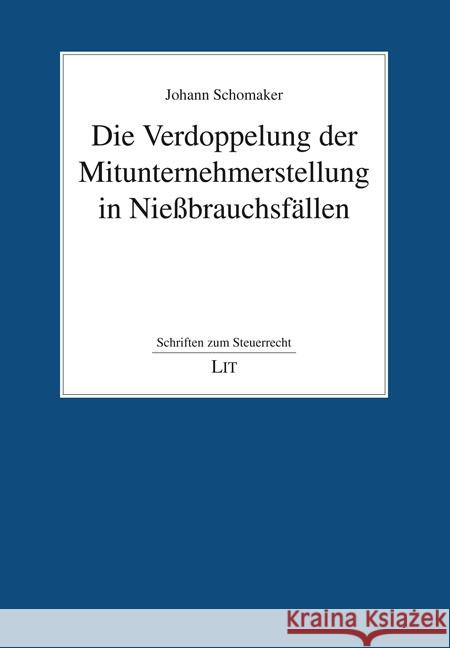 Johann Schomaker

Die Verdoppelung der Mitunternehmerstellung in Nießbrauchsfällen

Schriften zum Steuerrecht

LIT